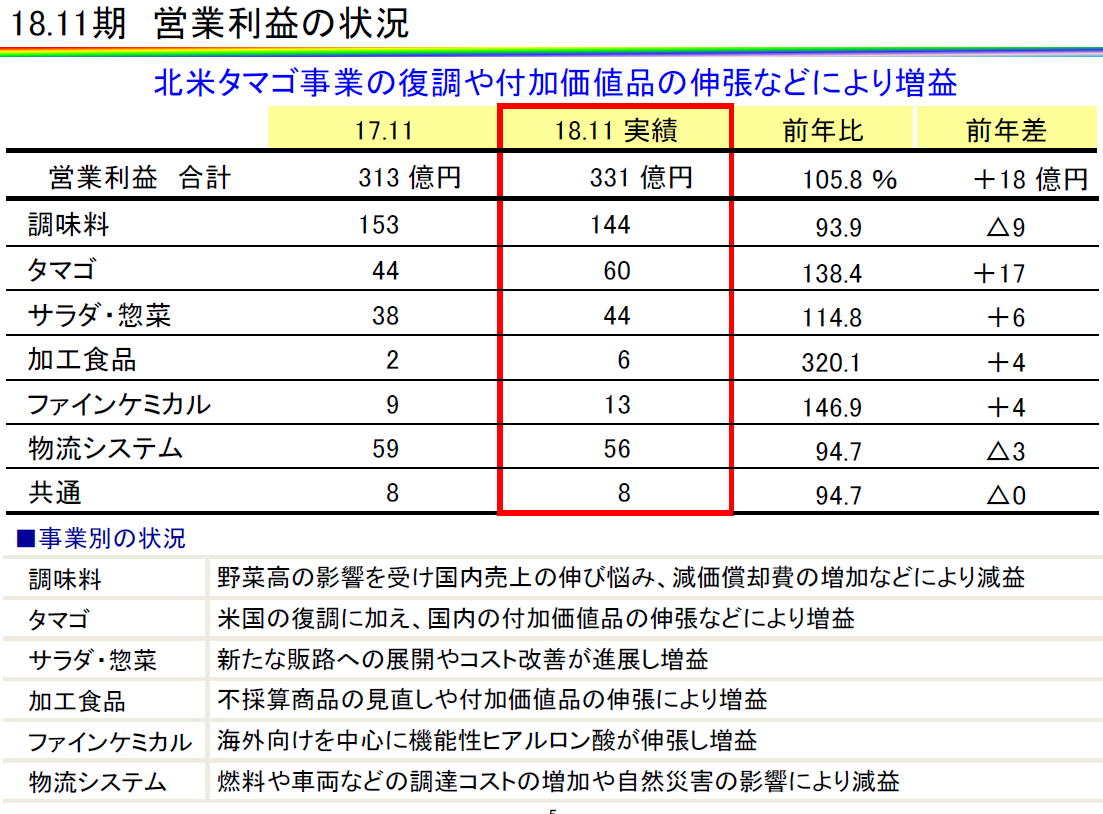 18.11期　営業利益の状況

北米タマゴ事業の復調や付加価値品の伸張などにより増益

| | 17.11 | 18.11 実績 | 前年比 | 前年差 |
|---|---|---|---|---|
| 営業利益　合計 | 313 億円 | 331 億円 | 105.8 % | ＋18 億円 |
| 調味料 | 153 | 144 | 93.9 | △9 |
| タマゴ | 44 | 60 | 138.4 | ＋17 |
| サラダ・惣菜 | 38 | 44 | 114.8 | ＋6 |
| 加工食品 | 2 | 6 | 320.1 | ＋4 |
| ファインケミカル | 9 | 13 | 146.9 | ＋4 |
| 物流システム | 59 | 56 | 94.7 | △3 |
| 共通 | 8 | 8 | 94.7 | △0 |

■事業別の状況

| | |
|---|---|
| 調味料 | 野菜高の影響を受け国内売上の伸び悩み、減価償却費の増加などにより減益 |
| タマゴ | 米国の復調に加え、国内の付加価値品の伸張などにより増益 |
| サラダ・惣菜 | 新たな販路への展開やコスト改善が進展し増益 |
| 加工食品 | 不採算商品の見直しや付加価値品の伸張により増益 |
| ファインケミカル | 海外向けを中心に機能性ヒアルロン酸が伸張し増益 |
| 物流システム | 燃料や車両などの調達コストの増加や自然災害の影響により減益 |

5